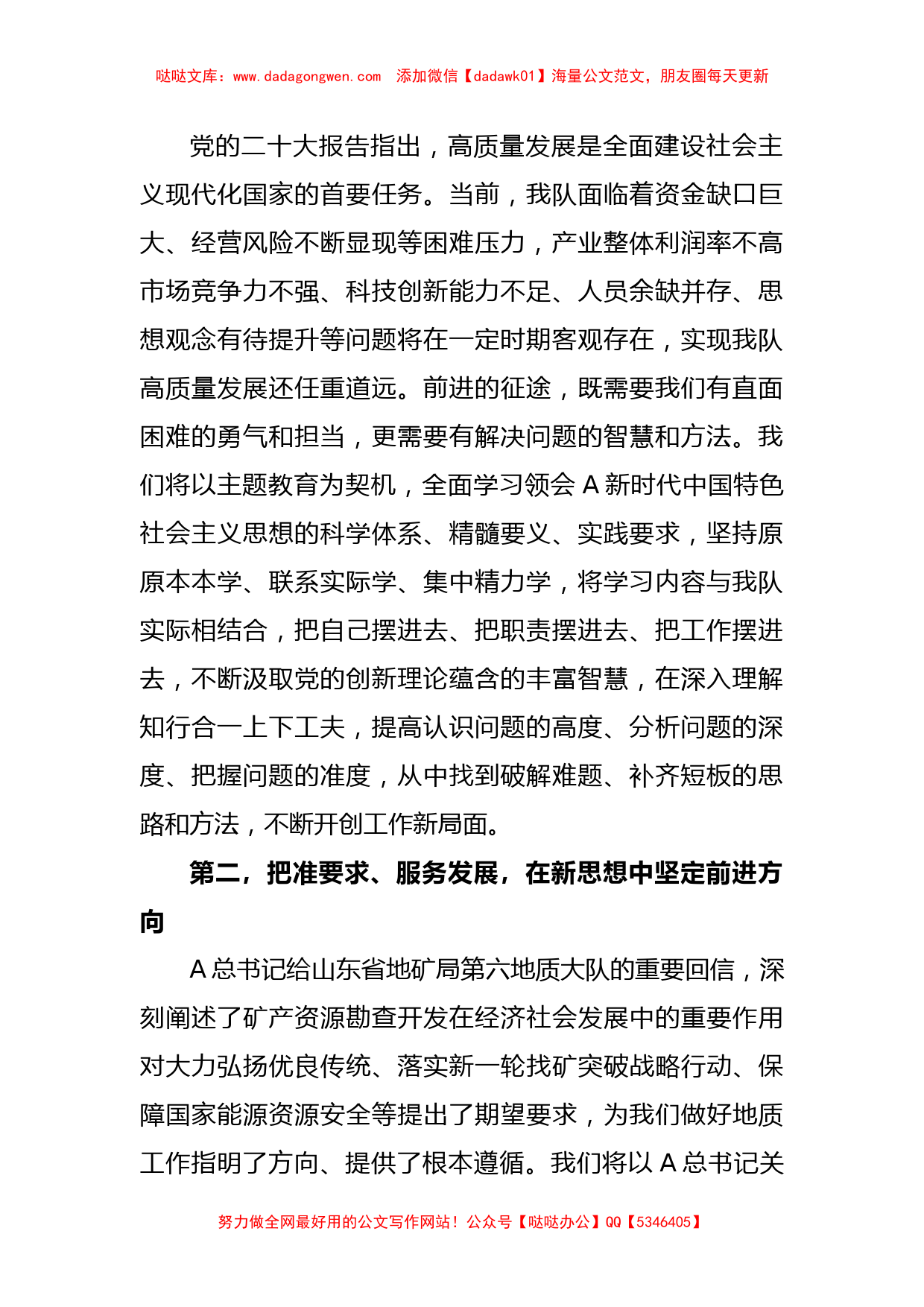 哒哒文库：www.dadagongwen.com 添加微信【dadawk01】海量公文范文，朋友圈每天更新

党的二十大报告指出，高质量发展是全面建设社会主义现代化国家的首要任务。当前，我队面临着资金缺口巨大、经营风险不断显现等困难压力，产业整体利润率不高市场竞争力不强、科技创新能力不足、人员余缺并存、思想观念有待提升等问题将在一定时期客观存在，实现我队高质量发展还任重道远。前进的征途，既需要我们有直面困难的勇气和担当，更需要有解决问题的智慧和方法。我们将以主题教育为契机，全面学习领会 A 新时代中国特色社会主义思想的科学体系、精髓要义、实践要求，坚持原原本本学、联系实际学、集中精力学，将学习内容与我队实际相结合，把自己摆进去、把职责摆进去、把工作摆进去，不断汲取党的创新理论蕴含的丰富智慧，在深入理解知行合一上下工夫，提高认识问题的高度、分析问题的深度、把握问题的准度，从中找到破解难题、补齐短板的思路和方法，不断开创工作新局面。

第二，把准要求、服务发展，在新思想中坚定前进方向

A 总书记给山东省地矿局第六地质大队的重要回信，深刻阐述了矿产资源勘查开发在经济社会发展中的重要作用对大力弘扬优良传统、落实新一轮找矿突破战略行动、保障国家能源资源安全等提出了期望要求，为我们做好地质工作指明了方向、提供了根本遵循。我们将以 A 总书记关

努力做全网最好用的公文写作网站！公众号【哒哒办公】QQ【5346405】